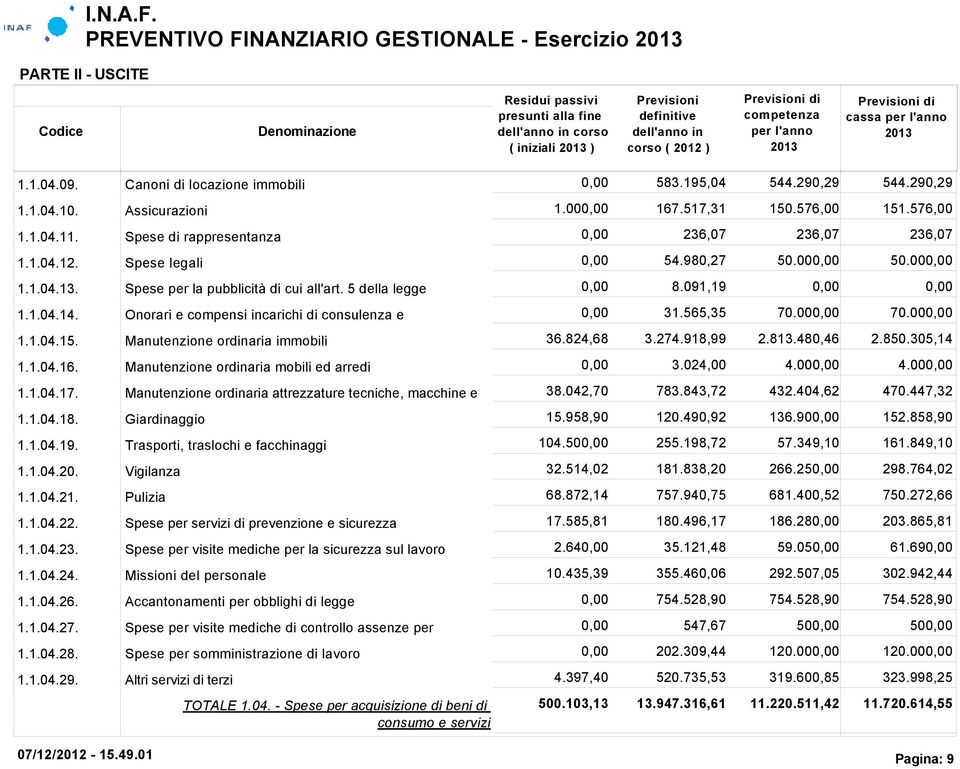 INAF

I.N.A.F.
PREVENTIVO FINANZIARIO GESTIONALE - Esercizio 2013

PARTE II - USCITE

| Codice | Denominazione | Residui passivi presunti alla fine dell'anno in corso ( iniziali 2013 ) | Previsioni definitive dell'anno in corso ( 2012 ) | Previsioni di competenza per l'anno 2013 | Previsioni di cassa per l'anno 2013 |
|---|---|---|---|---|---|
| 1.1.04.09. | Canoni di locazione immobili | 0,00 | 583.195,04 | 544.290,29 | 544.290,29 |
| 1.1.04.10. | Assicurazioni | 1.000,00 | 167.517,31 | 150.576,00 | 151.576,00 |
| 1.1.04.11. | Spese di rappresentanza | 0,00 | 236,07 | 236,07 | 236,07 |
| 1.1.04.12. | Spese legali | 0,00 | 54.980,27 | 50.000,00 | 50.000,00 |
| 1.1.04.13. | Spese per la pubblicità di cui all'art. 5 della legge | 0,00 | 8.091,19 | 0,00 | 0,00 |
| 1.1.04.14. | Onorari e compensi incarichi di consulenza e | 0,00 | 31.565,35 | 70.000,00 | 70.000,00 |
| 1.1.04.15. | Manutenzione ordinaria immobili | 36.824,68 | 3.274.918,99 | 2.813.480,46 | 2.850.305,14 |
| 1.1.04.16. | Manutenzione ordinaria mobili ed arredi | 0,00 | 3.024,00 | 4.000,00 | 4.000,00 |
| 1.1.04.17. | Manutenzione ordinaria attrezzature tecniche, macchine e | 38.042,70 | 783.843,72 | 432.404,62 | 470.447,32 |
| 1.1.04.18. | Giardinaggio | 15.958,90 | 120.490,92 | 136.900,00 | 152.858,90 |
| 1.1.04.19. | Trasporti, traslochi e facchinaggi | 104.500,00 | 255.198,72 | 57.349,10 | 161.849,10 |
| 1.1.04.20. | Vigilanza | 32.514,02 | 181.838,20 | 266.250,00 | 298.764,02 |
| 1.1.04.21. | Pulizia | 68.872,14 | 757.940,75 | 681.400,52 | 750.272,66 |
| 1.1.04.22. | Spese per servizi di prevenzione e sicurezza | 17.585,81 | 180.496,17 | 186.280,00 | 203.865,81 |
| 1.1.04.23. | Spese per visite mediche per la sicurezza sul lavoro | 2.640,00 | 35.121,48 | 59.050,00 | 61.690,00 |
| 1.1.04.24. | Missioni del personale | 10.435,39 | 355.460,06 | 292.507,05 | 302.942,44 |
| 1.1.04.26. | Accantonamenti per obblighi di legge | 0,00 | 754.528,90 | 754.528,90 | 754.528,90 |
| 1.1.04.27. | Spese per visite mediche di controllo assenze per | 0,00 | 547,67 | 500,00 | 500,00 |
| 1.1.04.28. | Spese per somministrazione di lavoro | 0,00 | 202.309,44 | 120.000,00 | 120.000,00 |
| 1.1.04.29. | Altri servizi di terzi | 4.397,40 | 520.735,53 | 319.600,85 | 323.998,25 |
| | TOTALE 1.04. - Spese per acquisizione di beni di consumo e servizi | 500.103,13 | 13.947.316,61 | 11.220.511,42 | 11.720.614,55 |

07/12/2012 - 15.49.01

Pagina: 9